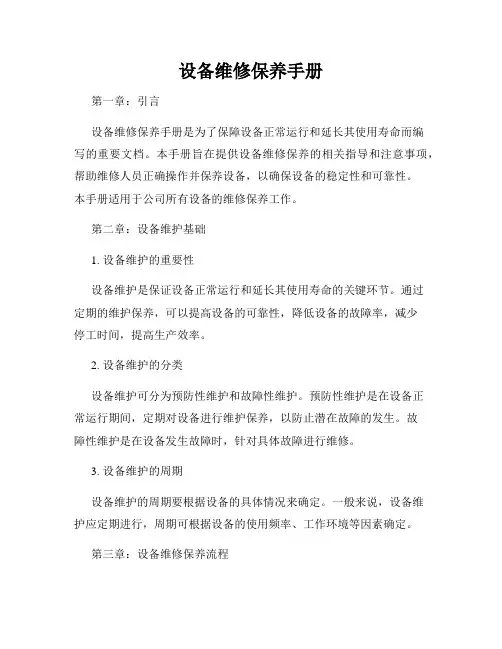 设备维修保养手册

第一章：引言

设备维修保养手册是为了保障设备正常运行和延长其使用寿命而编写的重要文档。本手册旨在提供设备维修保养的相关指导和注意事项，帮助维修人员正确操作并保养设备，以确保设备的稳定性和可靠性。本手册适用于公司所有设备的维修保养工作。

第二章：设备维护基础

1. 设备维护的重要性

设备维护是保证设备正常运行和延长其使用寿命的关键环节。通过定期的维护保养，可以提高设备的可靠性，降低设备的故障率，减少停工时间，提高生产效率。

2. 设备维护的分类

设备维护可分为预防性维护和故障性维护。预防性维护是在设备正常运行期间，定期对设备进行维护保养，以防止潜在故障的发生。故障性维护是在设备发生故障时，针对具体故障进行维修。

3. 设备维护的周期

设备维护的周期要根据设备的具体情况来确定。一般来说，设备维护应定期进行，周期可根据设备的使用频率、工作环境等因素确定。

第三章：设备维修保养流程